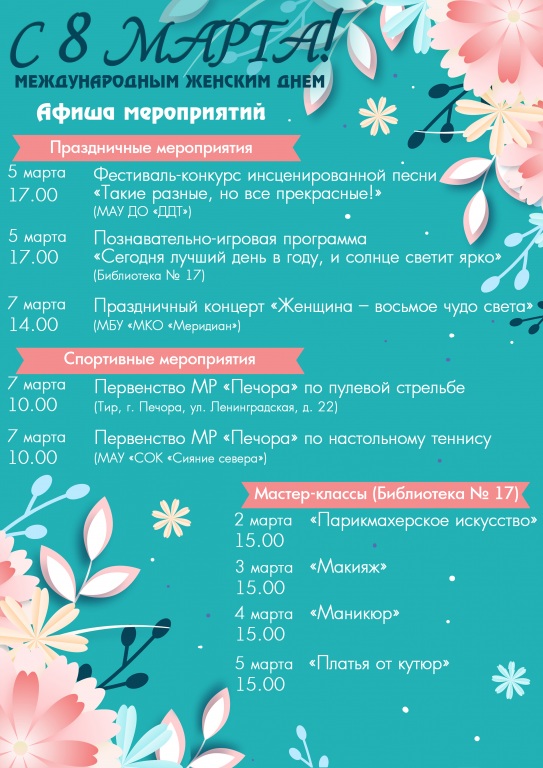 С 8 МАРТА!
МЕЖДУНАРОДНЫМ ЖЕНСКИМ ДНЕМ

Афиша мероприятий

Праздничные мероприятия

5 марта 17.00 Фестиваль-конкурс инсценированной песни «Такие разные, но все прекрасные!» (МАУ ДО «ДДТ»)

5 марта 17.00 Познавательно-игровая программа «Сегодня лучший день в году, и солнце светит ярко» (Библиотека № 17)

7 марта 14.00 Праздничный концерт «Женщина – восьмое чудо света» (МБУ «МКО «Меридиан»)

Спортивные мероприятия

7 марта 10.00 Первенство МР «Печора» по пулевой стрельбе (Тир, г. Печора, ул. Ленинградская, д. 22)

7 марта 10.00 Первенство МР «Печора» по настольному теннису (МАУ «СОК «Сияние севера»)

Мастер-классы (Библиотека № 17)

2 марта 15.00 «Парикмахерское искусство»

3 марта 15.00 «Макияж»

4 марта 15.00 «Маникюр»

5 марта 15.00 «Платья от кутюр»